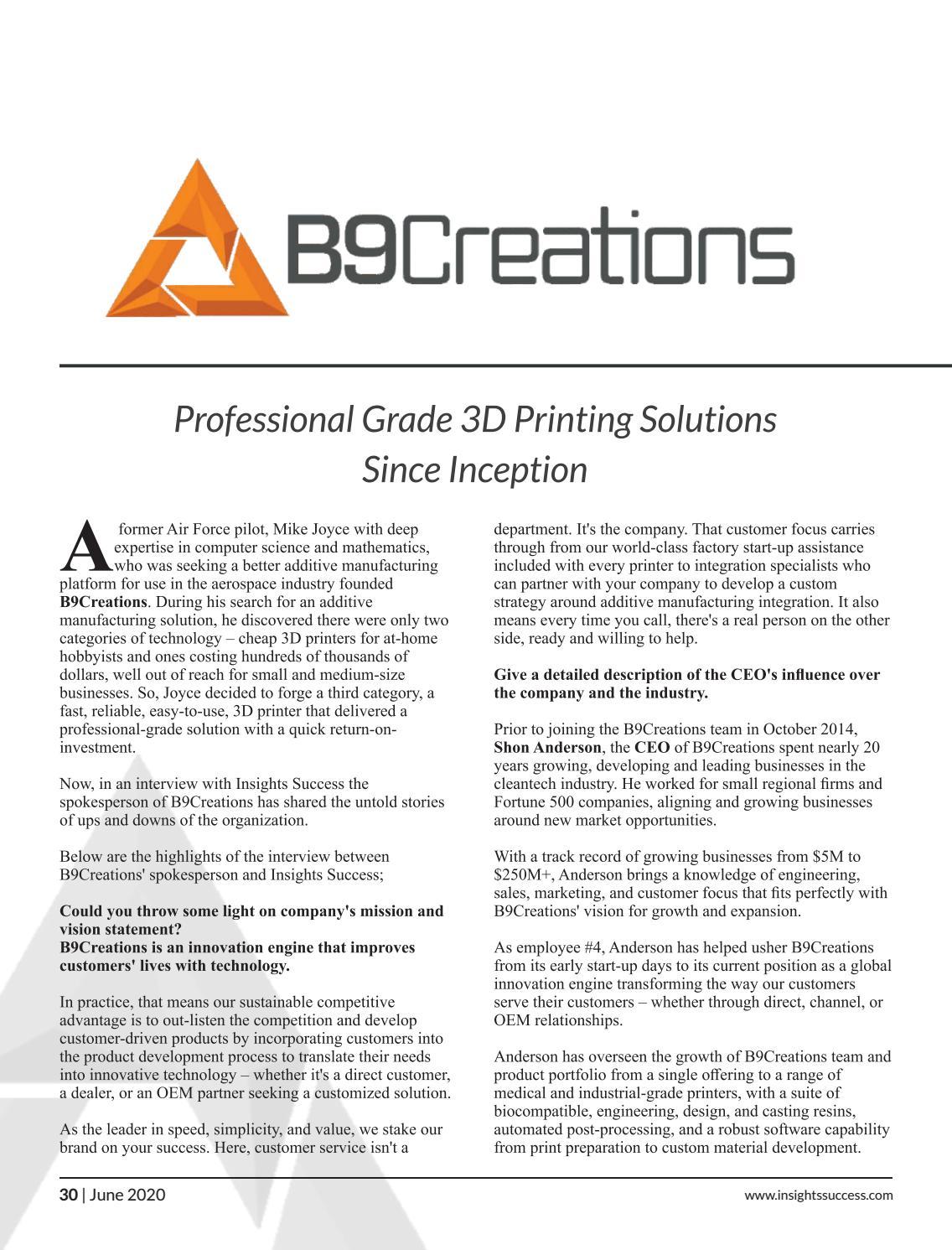 B9Creations

Professional Grade 3D Printing Solutions
Since Inception

A former Air Force pilot, Mike Joyce with deep expertise in computer science and mathematics, who was seeking a better additive manufacturing platform for use in the aerospace industry founded B9Creations. During his search for an additive manufacturing solution, he discovered there were only two categories of technology – cheap 3D printers for at-home hobbyists and ones costing hundreds of thousands of dollars, well out of reach for small and medium-size businesses. So, Joyce decided to forge a third category, a fast, reliable, easy-to-use, 3D printer that delivered a professional-grade solution with a quick return-on-investment.

Now, in an interview with Insights Success the spokesperson of B9Creations has shared the untold stories of ups and downs of the organization.

Below are the highlights of the interview between B9Creations' spokesperson and Insights Success;

Could you throw some light on company's mission and vision statement?
B9Creations is an innovation engine that improves customers' lives with technology.

In practice, that means our sustainable competitive advantage is to out-listen the competition and develop customer-driven products by incorporating customers into the product development process to translate their needs into innovative technology – whether it's a direct customer, a dealer, or an OEM partner seeking a customized solution.

As the leader in speed, simplicity, and value, we stake our brand on your success. Here, customer service isn't a department. It's the company. That customer focus carries through from our world-class factory start-up assistance included with every printer to integration specialists who can partner with your company to develop a custom strategy around additive manufacturing integration. It also means every time you call, there's a real person on the other side, ready and willing to help.

Give a detailed description of the CEO's influence over the company and the industry.

Prior to joining the B9Creations team in October 2014, Shon Anderson, the CEO of B9Creations spent nearly 20 years growing, developing and leading businesses in the cleantech industry. He worked for small regional firms and Fortune 500 companies, aligning and growing businesses around new market opportunities.

With a track record of growing businesses from $5M to $250M+, Anderson brings a knowledge of engineering, sales, marketing, and customer focus that fits perfectly with B9Creations' vision for growth and expansion.

As employee #4, Anderson has helped usher B9Creations from its early start-up days to its current position as a global innovation engine transforming the way our customers serve their customers – whether through direct, channel, or OEM relationships.

Anderson has overseen the growth of B9Creations team and product portfolio from a single offering to a range of medical and industrial-grade printers, with a suite of biocompatible, engineering, design, and casting resins, automated post-processing, and a robust software capability from print preparation to custom material development.

30 | June 2020

www.insightssuccess.com